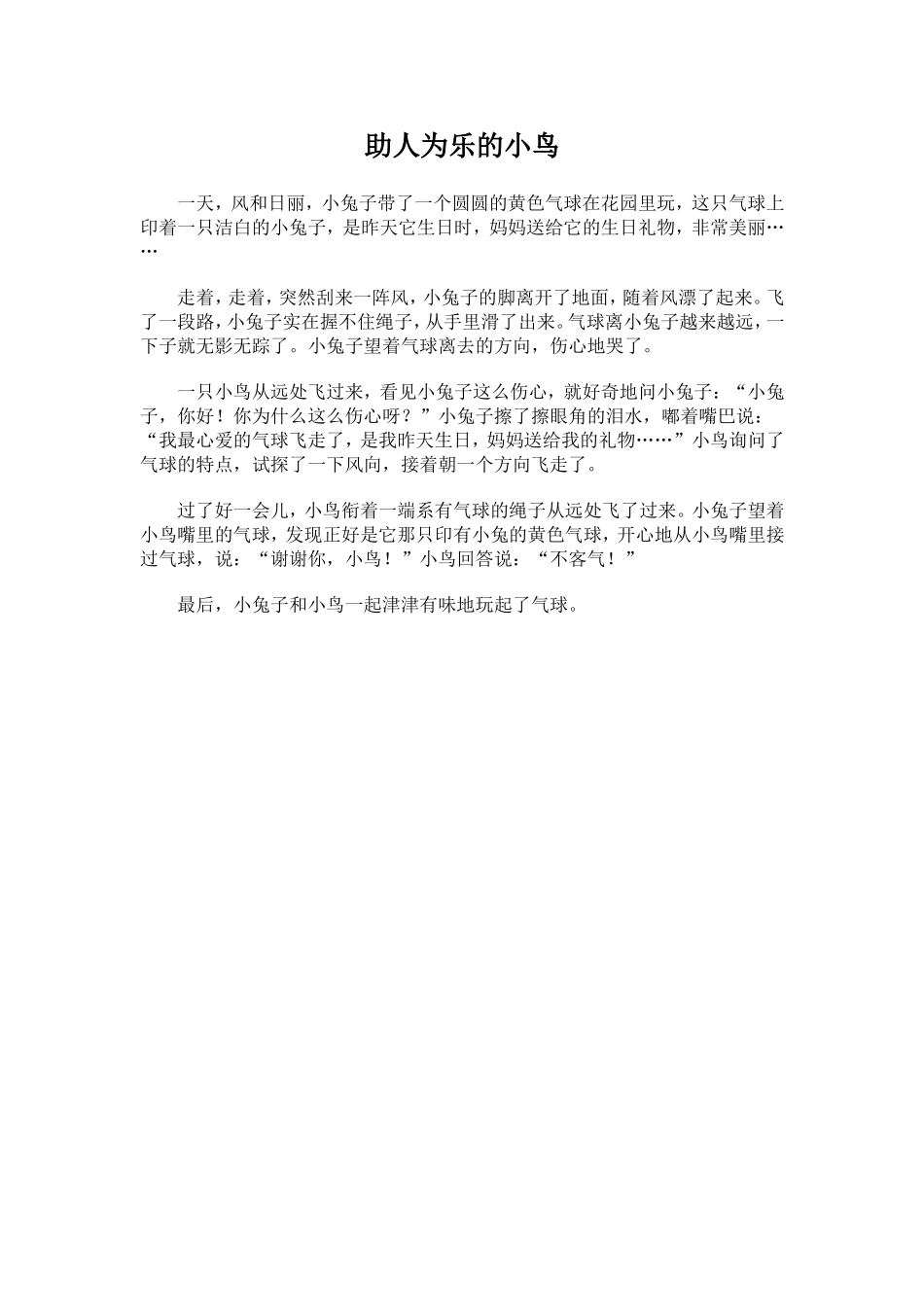 助人为乐的小鸟

一天，风和日丽，小兔子带了一个圆圆的黄色气球在花园里玩，这只气球上印着一只洁白的小兔子，是昨天它生日时，妈妈送给它的生日礼物，非常美丽……

走着，走着，突然刮来一阵风，小兔子的脚离开了地面，随着风漂了起来。飞了一段路，小兔子实在握不住绳子，从手里滑了出来。气球离小兔子越来越远，一下子就无影无踪了。小兔子望着气球离去的方向，伤心地哭了。

一只小鸟从远处飞过来，看见小兔子这么伤心，就好奇地问小兔子：“小兔子，你好！你为什么这么伤心呀？”小兔子擦了擦眼角的泪水，嘟着嘴巴说：“我最心爱的气球飞走了，是我昨天生日，妈妈送给我的礼物……”小鸟询问了气球的特点，试探了一下风向，接着朝一个方向飞走了。

过了好一会儿，小鸟衔着一端系有气球的绳子从远处飞了过来。小兔子望着小鸟嘴里的气球，发现正好是它那只印有小兔的黄色气球，开心地从小鸟嘴里接过气球，说：“谢谢你，小鸟！”小鸟回答说：“不客气！”

最后，小兔子和小鸟一起津津有味地玩起了气球。